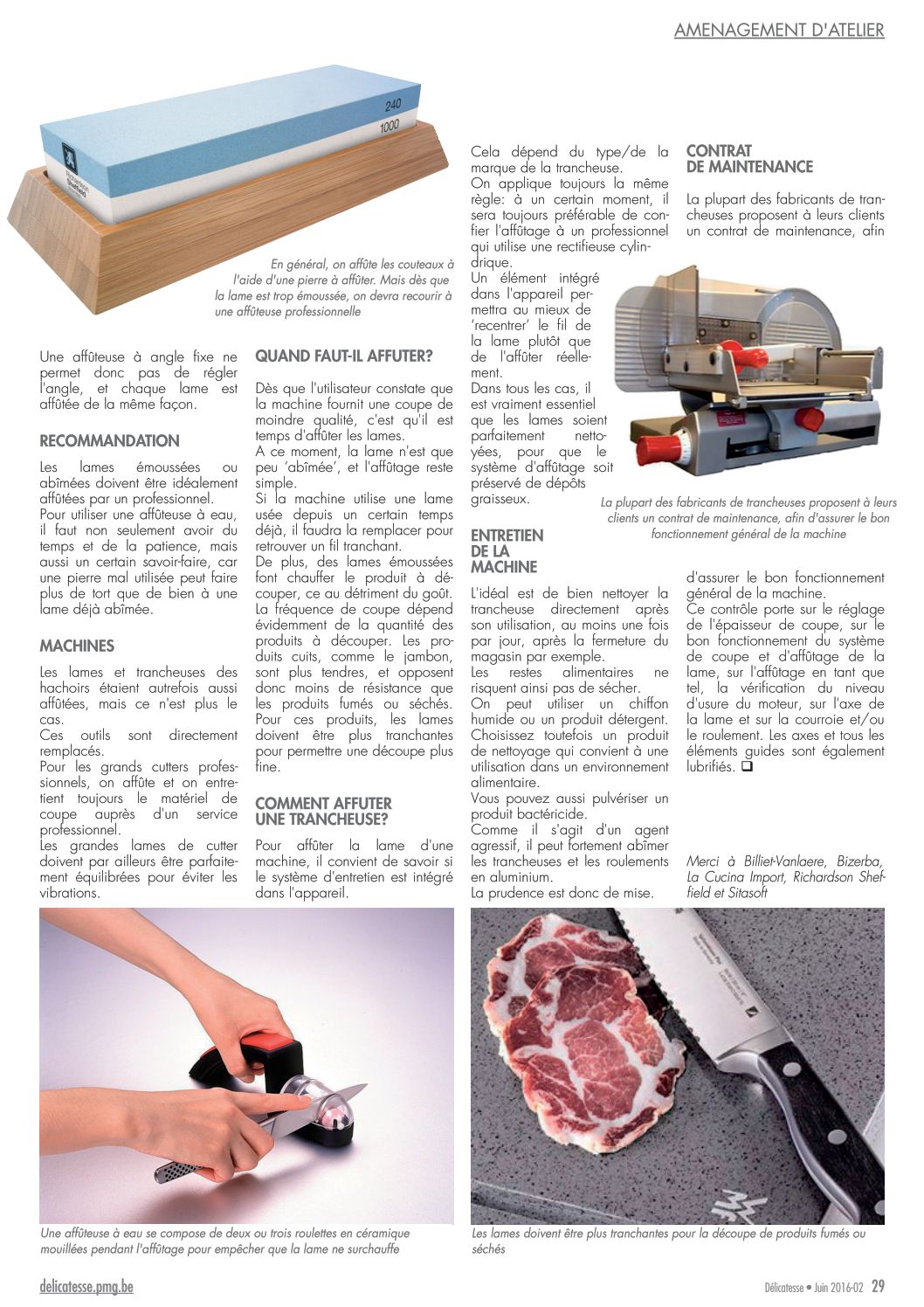 AMENAGEMENT D'ATELIER

240
1000

Richardson Sheffield

En général, on affûte les couteaux à l'aide d'une pierre à affûter. Mais dès que la lame est trop émoussée, on devra recourir à une affûteuse professionnelle

Une affûteuse à angle fixe ne permet donc pas de régler l'angle, et chaque lame est affûtée de la même façon.

RECOMMANDATION

Les lames émoussées ou abîmées doivent être idéalement affûtées par un professionnel.
Pour utiliser une affûteuse à eau, il faut non seulement avoir du temps et de la patience, mais aussi un certain savoir-faire, car une pierre mal utilisée peut faire plus de tort que de bien à une lame déjà abîmée.

MACHINES

Les lames et trancheuses des hachoirs étaient autrefois aussi affûtées, mais ce n'est plus le cas.
Ces outils sont directement remplacés.
Pour les grands cutters professionnels, on affûte et on entretient toujours le matériel de coupe auprès d'un service professionnel.
Les grandes lames de cutter doivent par ailleurs être parfaitement équilibrées pour éviter les vibrations.

QUAND FAUT-IL AFFUTER?

Dès que l'utilisateur constate que la machine fournit une coupe de moindre qualité, c'est qu'il est temps d'affûter les lames.
A ce moment, la lame n'est que peu 'abîmée', et l'affûtage reste simple.
Si la machine utilise une lame usée depuis un certain temps déjà, il faudra la remplacer pour retrouver un fil tranchant.
De plus, des lames émoussées font chauffer le produit à découper, ce au détriment du goût.
La fréquence de coupe dépend évidemment de la quantité des produits à découper. Les produits cuits, comme le jambon, sont plus tendres, et opposent donc moins de résistance que les produits fumés ou séchés.
Pour ces produits, les lames doivent être plus tranchantes pour permettre une découpe plus fine.

COMMENT AFFUTER UNE TRANCHEUSE?

Pour affûter la lame d'une machine, il convient de savoir si le système d'entretien est intégré dans l'appareil.

Cela dépend du type/de la marque de la trancheuse.
On applique toujours la même règle: à un certain moment, il sera toujours préférable de confier l'affûtage à un professionnel qui utilise une rectifieuse cylindrique.
Un élément intégré dans l'appareil permettra au mieux de 'recentrer' le fil de la lame plutôt que de l'affûter réellement.
Dans tous les cas, il est vraiment essentiel que les lames soient parfaitement nettoyées, pour que le système d'affûtage soit préservé de dépôts graisseux.

ENTRETIEN DE LA MACHINE

L'idéal est de bien nettoyer la trancheuse directement après son utilisation, au moins une fois par jour, après la fermeture du magasin par exemple.
Les restes alimentaires ne risquent ainsi pas de sécher.
On peut utiliser un chiffon humide ou un produit détergent. Choisissez toutefois un produit de nettoyage qui convient à une utilisation dans un environnement alimentaire.
Vous pouvez aussi pulvériser un produit bactéricide.
Comme il s'agit d'un agent agressif, il peut fortement abîmer les trancheuses et les roulements en aluminium.
La prudence est donc de mise.

CONTRAT DE MAINTENANCE

La plupart des fabricants de trancheuses proposent à leurs clients un contrat de maintenance, afin

La plupart des fabricants de trancheuses proposent à leurs clients un contrat de maintenance, afin d'assurer le bon fonctionnement général de la machine

d'assurer le bon fonctionnement général de la machine.
Ce contrôle porte sur le réglage de l'épaisseur de coupe, sur le bon fonctionnement du système de coupe et d'affûtage de la lame, sur l'affûtage en tant que tel, la vérification du niveau d'usure du moteur, sur l'axe de la lame et sur la courroie et/ou le roulement. Les axes et tous les éléments guides sont également lubrifiés. ❑

Merci à Billiet-Vanlaere, Bizerba, La Cucina Import, Richardson Sheffield et Sitasoft

Une affûteuse à eau se compose de deux ou trois roulettes en céramique mouillées pendant l'affûtage pour empêcher que la lame ne surchauffe

Les lames doivent être plus tranchantes pour la découpe de produits fumés ou séchés

delicatesse.pmg.be

Délicatesse • Juin 2016-02 29